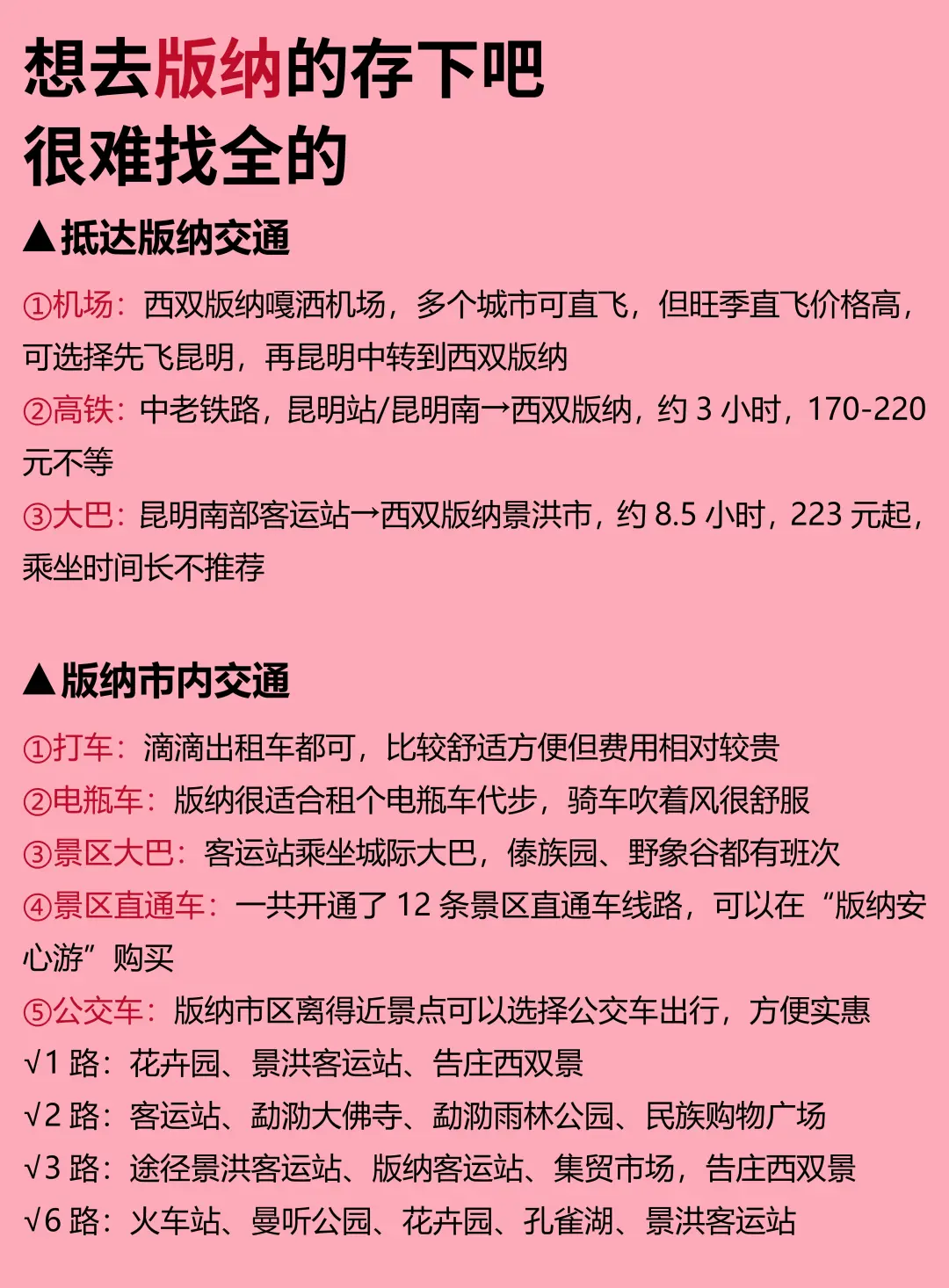 想去版纳的存下吧
很难找全的

▲抵达版纳交通

①机场：西双版纳嘎洒机场，多个城市可直飞，但旺季直飞价格高，可选择先飞昆明，再昆明中转到西双版纳
②高铁：中老铁路，昆明站/昆明南→西双版纳，约 3 小时，170-220 元不等
③大巴：昆明南部客运站→西双版纳景洪市，约 8.5 小时，223 元起，乘坐时间长不推荐

▲版纳市内交通

①打车：滴滴出租车都可，比较舒适方便但费用相对较贵
②电瓶车：版纳很适合租个电瓶车代步，骑车吹着风很舒服
③景区大巴：客运站乘坐城际大巴，傣族园、野象谷都有班次
④景区直通车：一共开通了 12 条景区直通车线路，可以在“版纳安心游”购买
⑤公交车：版纳市区离得近景点可以选择公交车出行，方便实惠
√1 路：花卉园、景洪客运站、告庄西双景
√2 路：客运站、勐泐大佛寺、勐泐雨林公园、民族购物广场
√3 路：途径景洪客运站、版纳客运站、集贸市场，告庄西双景
√6 路：火车站、曼听公园、花卉园、孔雀湖、景洪客运站